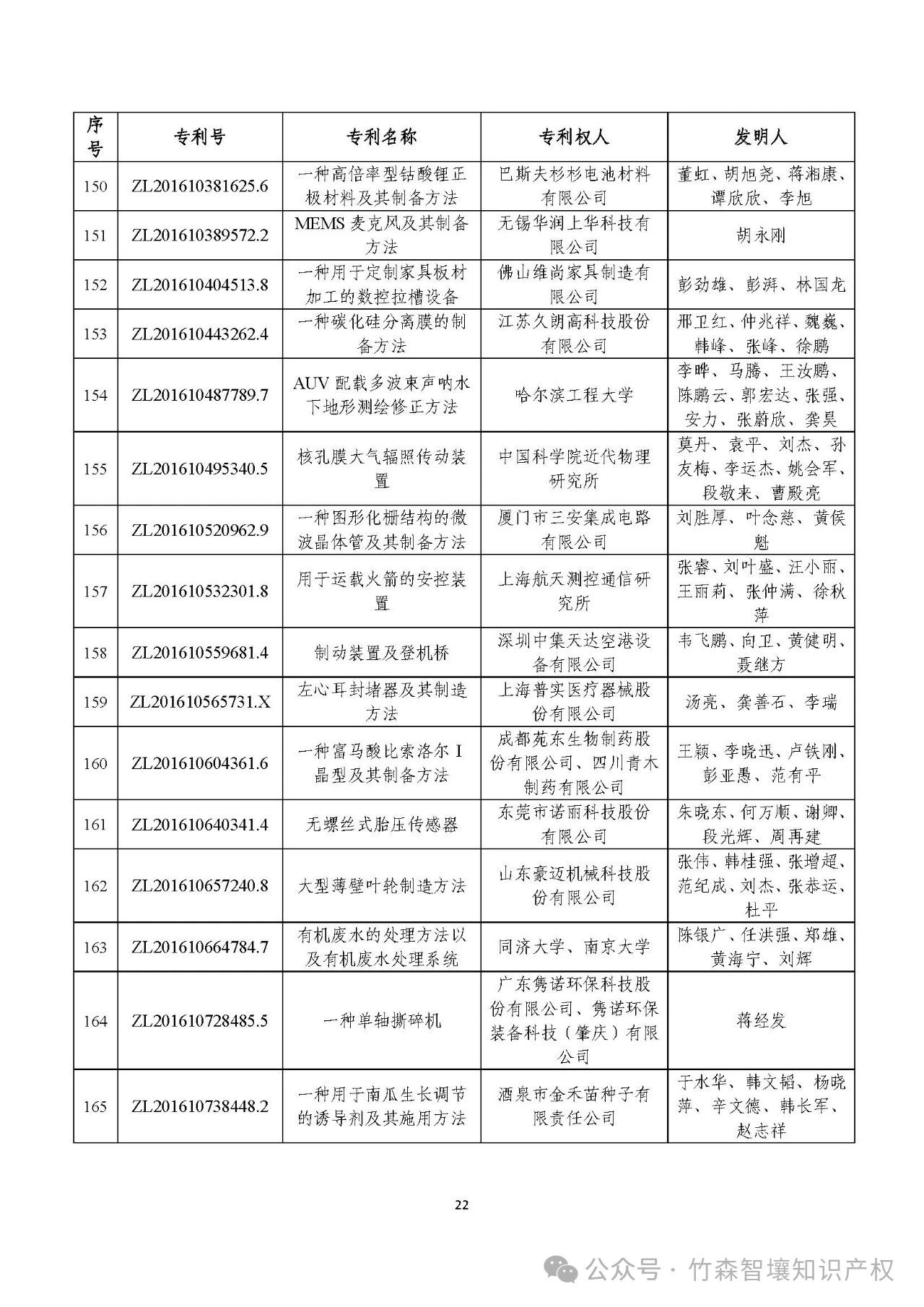 | 序号 | 专利号 | 专利名称 | 专利权人 | 发明人 |
|---|---|---|---|---|
| 150 | ZL201610381625.6 | 一种高倍率型钴酸锂正极材料及其制备方法 | 巴斯夫杉杉电池材料有限公司 | 董虹、胡旭尧、蒋湘康、谭欣欣、李旭 |
| 151 | ZL201610389572.2 | MEMS 麦克风及其制备方法 | 无锡华润上华科技有限公司 | 胡永刚 |
| 152 | ZL201610404513.8 | 一种用于定制家具板材加工的数控拉槽设备 | 佛山维尚家具制造有限公司 | 彭劲雄、彭湃、林国龙 |
| 153 | ZL201610443262.4 | 一种碳化硅分离膜的制备方法 | 江苏久朗高科技股份有限公司 | 邢卫红、仲兆祥、魏巍、韩峰、张峰、徐鹏 |
| 154 | ZL201610487789.7 | AUV 配载多波束声呐水下地形测绘修正方法 | 哈尔滨工程大学 | 李晔、马腾、王汝鹏、陈鹏云、郭宏达、张强、安力、张蔚欣、龚昊 |
| 155 | ZL201610495340.5 | 核孔膜大气辐照传动装置 | 中国科学院近代物理研究所 | 莫丹、袁平、刘杰、孙友梅、李运杰、姚会军、段敬来、曹殿亮 |
| 156 | ZL201610520962.9 | 一种图形化栅结构的微波晶体管及其制备方法 | 厦门市三安集成电路有限公司 | 刘胜厚、叶念慈、黄侯魁 |
| 157 | ZL201610532301.8 | 用于运载火箭的安控装置 | 上海航天测控通信研究所 | 张睿、刘叶盛、汪小丽、王丽莉、张仲满、徐秋萍 |
| 158 | ZL201610559681.4 | 制动装置及登机桥 | 深圳中集天达空港设备有限公司 | 韦飞鹏、向卫、黄健明、聂继方 |
| 159 | ZL201610565731.X | 左心耳封堵器及其制造方法 | 上海普实医疗器械股份有限公司 | 汤亮、龚善石、李瑞 |
| 160 | ZL201610604361.6 | 一种富马酸比索洛尔 I 晶型及其制备方法 | 成都苑东生物制药股份有限公司、四川青木制药有限公司 | 王颖、李晓迅、卢铁刚、彭亚愚、范有平 |
| 161 | ZL201610640341.4 | 无螺丝式胎压传感器 | 东莞市诺丽科技股份有限公司 | 朱晓东、何万顺、谢卿、段光辉、周再建 |
| 162 | ZL201610657240.8 | 大型薄壁叶轮制造方法 | 山东豪迈机械科技股份有限公司 | 张伟、韩桂强、张增超、范纪成、刘杰、张恭运、杜平 |
| 163 | ZL201610664784.7 | 有机废水的处理方法以及有机废水处理系统 | 同济大学、南京大学 | 陈银广、任洪强、郑雄、黄海宁、刘辉 |
| 164 | ZL201610728485.5 | 一种单轴撕碎机 | 广东隽诺环保科技股份有限公司、隽诺环保装备科技（肇庆）有限公司 | 蒋经发 |
| 165 | ZL201610738448.2 | 一种用于南瓜生长调节的诱导剂及其施用方法 | 酒泉市金禾苗种子有限责任公司 | 于水华、韩文韬、杨晓萍、辛文德、韩长军、赵志祥 |

22

公众号 · 竹森智壤知识产权